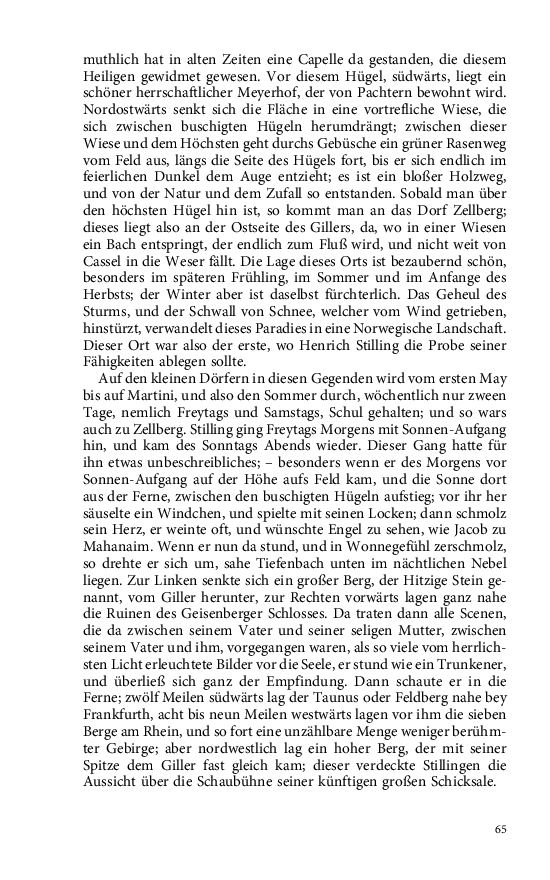 muthlich hat in alten Zeiten eine Capelle da gestanden, die diesem Heiligen gewidmet gewesen. Vor diesem Hügel, südwärts, liegt ein schöner herrschaftlicher Meyerhof, der von Pachtern bewohnt wird. Nordostwärts senkt sich die Fläche in eine vortrefliche Wiese, die sich zwischen buschigten Hügeln herumdrängt; zwischen dieser Wiese und dem Höchsten geht durchs Gebüsche ein grüner Rasenweg vom Feld aus, längs die Seite des Hügels fort, bis er sich endlich im feierlichen Dunkel dem Auge entzieht; es ist ein bloßer Holzweg, und von der Natur und dem Zufall so entstanden. Sobald man über den höchsten Hügel hin ist, so kommt man an das Dorf Zellberg; dieses liegt also an der Ostseite des Gillers, da, wo in einer Wiesen ein Bach entspringt, der endlich zum Fluß wird, und nicht weit von Cassel in die Weser fällt. Die Lage dieses Orts ist bezaubernd schön, besonders im späteren Frühling, im Sommer und im Anfange des Herbsts; der Winter aber ist daselbst fürchterlich. Das Geheul des Sturms, und der Schwall von Schnee, welcher vom Wind getrieben, hinstürzt, verwandelt dieses Paradies in eine Norwegische Landschaft. Dieser Ort war also der erste, wo Henrich Stilling die Probe seiner Fähigkeiten ablegen sollte.

Auf den kleinen Dörfern in diesen Gegenden wird vom ersten May bis auf Martini, und also den Sommer durch, wöchentlich nur zween Tage, nemlich Freytags und Samstags, Schul gehalten; und so wars auch zu Zellberg. Stilling ging Freytags Morgens mit Sonnen-Aufgang hin, und kam des Sonntags Abends wieder. Dieser Gang hatte für ihn etwas unbeschreibliches; – besonders wenn er des Morgens vor Sonnen-Aufgang auf der Höhe aufs Feld kam, und die Sonne dort aus der Ferne, zwischen den buschigten Hügeln aufstieg; vor ihr her säuselte ein Windchen, und spielte mit seinen Locken; dann schmolz sein Herz, er weinte oft, und wünschte Engel zu sehen, wie Jacob zu Mahanaim. Wenn er nun da stund, und in Wonnegefühl zerschmolz, so drehte er sich um, sahe Tiefenbach unten im nächtlichen Nebel liegen. Zur Linken senkte sich ein großer Berg, der Hitzige Stein genannt, vom Giller herunter, zur Rechten vorwärts lagen ganz nahe die Ruinen des Geisenberger Schlosses. Da traten dann alle Scenen, die da zwischen seinem Vater und seiner seligen Mutter, zwischen seinem Vater und ihm, vorgegangen waren, als so viele vom herrlichsten Licht erleuchtete Bilder vor die Seele, er stund wie ein Trunkener, und überließ sich ganz der Empfindung. Dann schaute er in die Ferne; zwölf Meilen südwärts lag der Taunus oder Feldberg nahe bey Frankfurth, acht bis neun Meilen westwärts lagen vor ihm die sieben Berge am Rhein, und so fort eine unzählbare Menge weniger berühmter Gebirge; aber nordwestlich lag ein hoher Berg, der mit seiner Spitze dem Giller fast gleich kam; dieser verdeckte Stillingen die Aussicht über die Schaubühne seiner künftigen großen Schicksale.

65